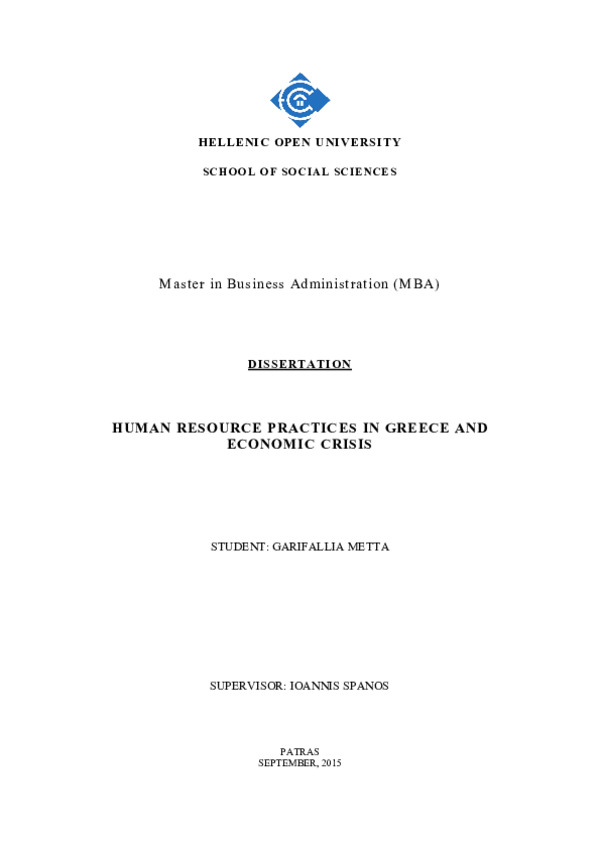 HELLENIC OPEN UNIVERSITY

SCHOOL OF SOCIAL SCIENCES

Master in Business Administration (MBA)

DISSERTATION

HUMAN RESOURCE PRACTICES IN GREECE AND ECONOMIC CRISIS

STUDENT: GARIFALLIA METTA

SUPERVISOR: IOANNIS SPANOS

PATRAS
SEPTEMBER, 2015